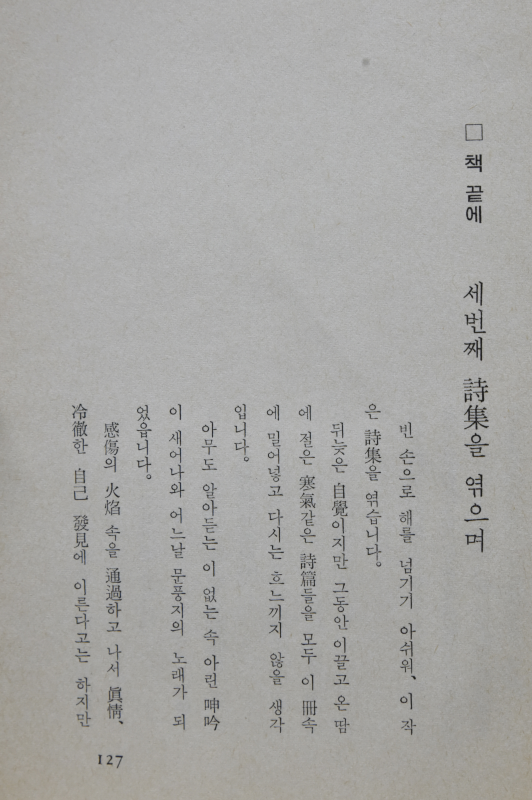 □ 책 끝에

세번째 詩集을 엮으며

빈 손으로 해를 넘기기 아쉬워, 이 작은 詩集을 엮습니다.

뒤늦은 自覺이지만 그동안 이끌고 온 땀에 절은 寒氣같은 詩篇들을 모두 이 冊속에 밀어넣고 다시는 흐느끼지 않을 생각입니다.

아무도 알아듣는 이 없는 속 아린 呻吟이 새어나와 어느날 문풍지의 노래가 되었읍니다.

感傷의 火焰 속을 通過하고 나서 眞情, 冷徹한 自己 發見에 이른다고는 하지만

127